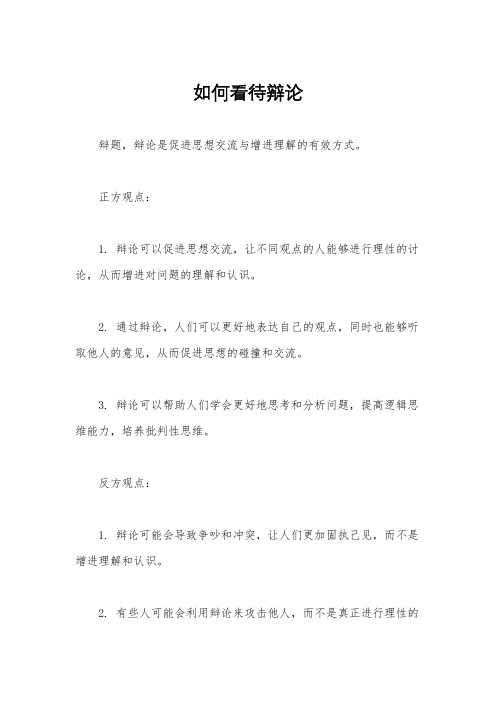 如何看待辩论

辩题，辩论是促进思想交流与增进理解的有效方式。

正方观点：

1. 辩论可以促进思想交流，让不同观点的人能够进行理性的讨论，从而增进对问题的理解和认识。

2. 通过辩论，人们可以更好地表达自己的观点，同时也能够听取他人的意见，从而促进思想的碰撞和交流。

3. 辩论可以帮助人们学会更好地思考和分析问题，提高逻辑思维能力，培养批判性思维。

反方观点：

1. 辩论可能会导致争吵和冲突，让人们更加固执己见，而不是增进理解和认识。

2. 有些人可能会利用辩论来攻击他人，而不是真正进行理性的